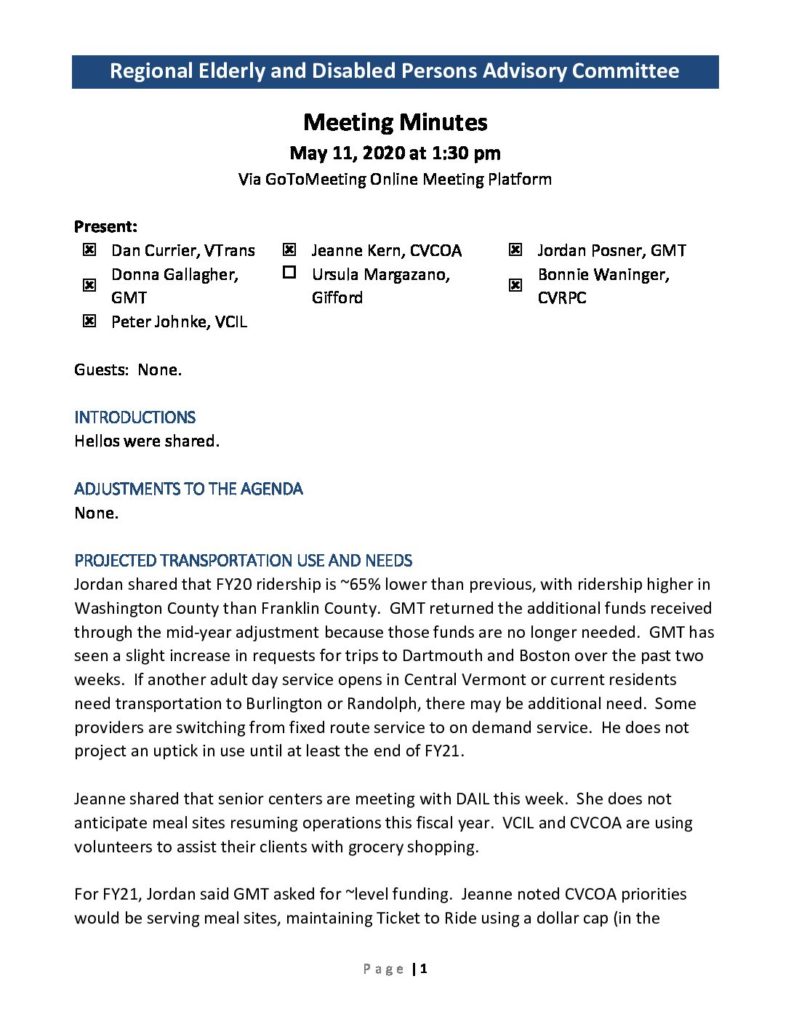 Regional Elderly and Disabled Persons Advisory Committee

Meeting Minutes

May 11, 2020 at 1:30 pm

Via GoToMeeting Online Meeting Platform

Present:

☒ Dan Currier, VTrans
☒ Donna Gallagher, GMT
☒ Peter Johnke, VCIL

☒ Jeanne Kern, CVCOA
☐ Ursula Margazano, Gifford

☒ Jordan Posner, GMT
☒ Bonnie Waninger, CVRPC

Guests: None.

INTRODUCTIONS
Hellos were shared.

ADJUSTMENTS TO THE AGENDA
None.

PROJECTED TRANSPORTATION USE AND NEEDS
Jordan shared that FY20 ridership is ~65% lower than previous, with ridership higher in Washington County than Franklin County. GMT returned the additional funds received through the mid-year adjustment because those funds are no longer needed. GMT has seen a slight increase in requests for trips to Dartmouth and Boston over the past two weeks. If another adult day service opens in Central Vermont or current residents need transportation to Burlington or Randolph, there may be additional need. Some providers are switching from fixed route service to on demand service. He does not project an uptick in use until at least the end of FY21.

Jeanne shared that senior centers are meeting with DAIL this week. She does not anticipate meal sites resuming operations this fiscal year. VCIL and CVCOA are using volunteers to assist their clients with grocery shopping.

For FY21, Jordan said GMT asked for ~level funding. Jeanne noted CVCOA priorities would be serving meal sites, maintaining Ticket to Ride using a dollar cap (in the

Page | 1